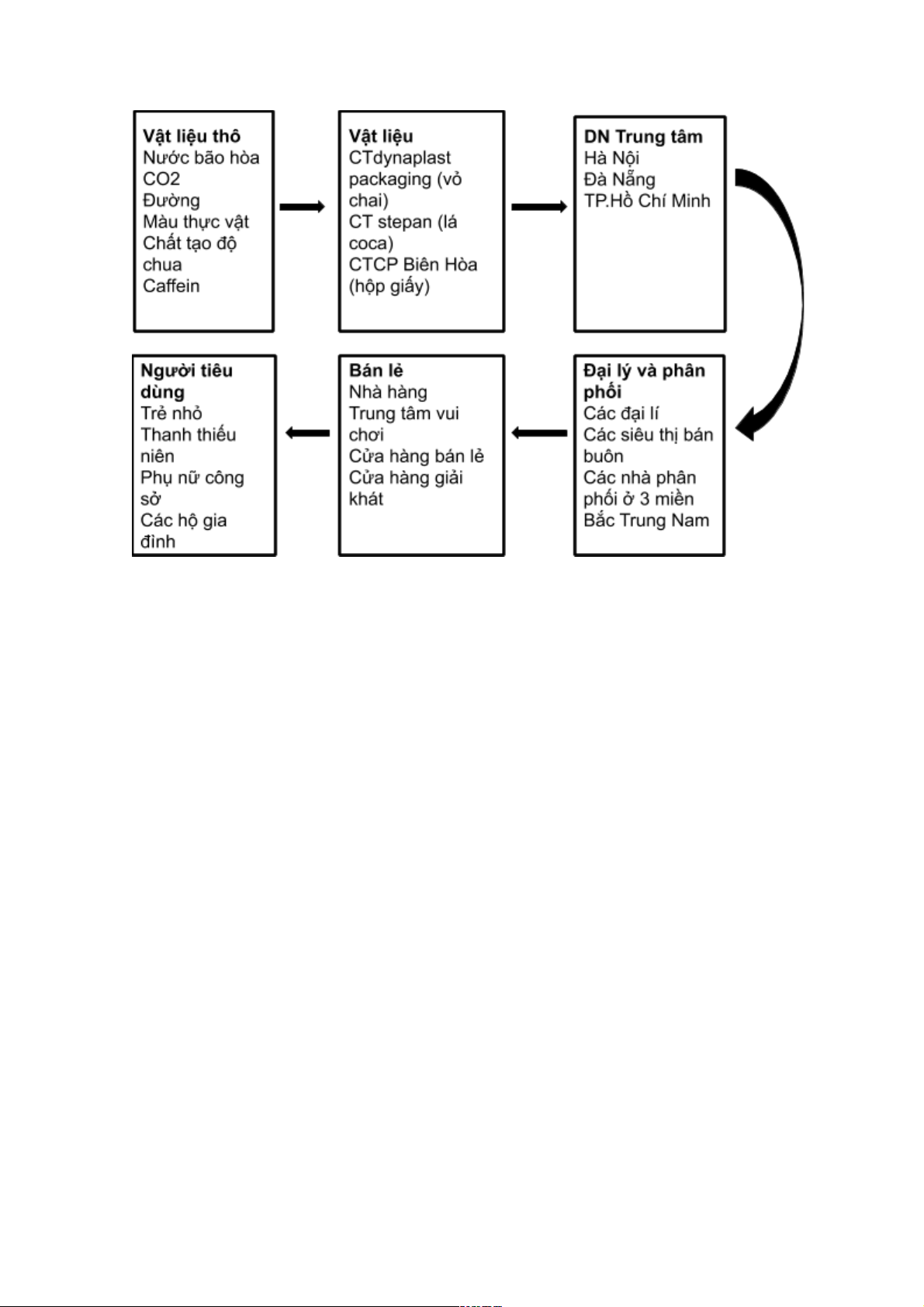 Vật liệu thô
Nước bão hòa
CO2
Đường
Màu thực vật
Chất tạo độ chua
Caffein

Vật liệu
CTdynaplast packaging (vỏ chai)
CT stepan (lá coca)
CTCP Biên Hòa (hộp giấy)

DN Trung tâm
Hà Nội
Đà Nẵng
TP.Hồ Chí Minh

Đại lý và phân phối
Các đại lí
Các siêu thị bán buôn
Các nhà phân phối ở 3 miền Bắc Trung Nam

Bán lẻ
Nhà hàng
Trung tâm vui chơi
Cửa hàng bán lẻ
Cửa hàng giải khát

Người tiêu dùng
Trẻ nhỏ
Thanh thiếu niên
Phụ nữ công sở
Các hộ gia đình